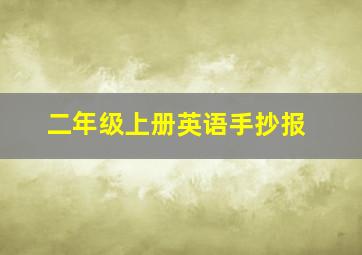 二年级上册英语手抄报